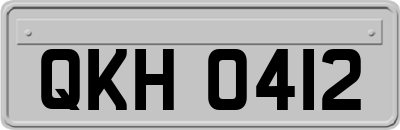 QKH 0412